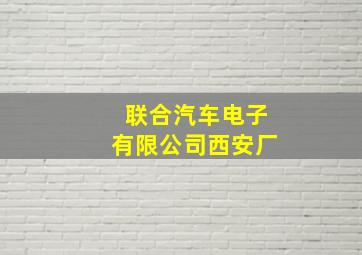 联合汽车电子
有限公司西安厂